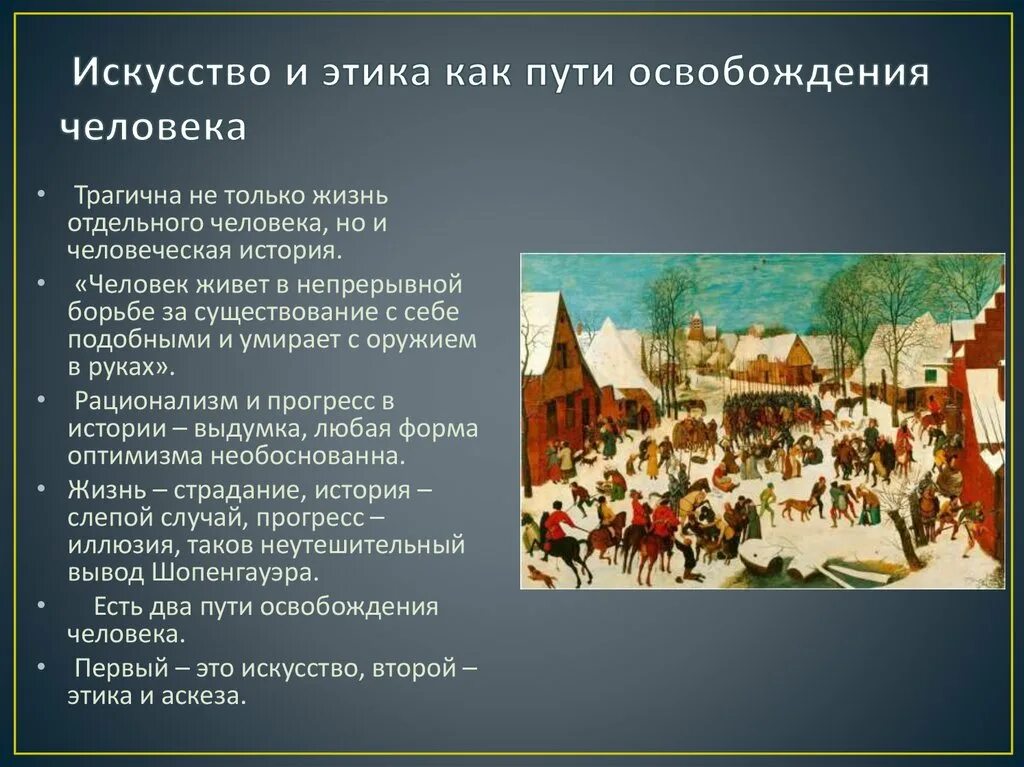 Искусство и этика как пути освобождения человека

• Трагична не только жизнь отдельного человека, но и человеческая история.
• «Человек живет в непрерывной борьбе за существование с себе подобными и умирает с оружием в руках».
• Рационализм и прогресс в истории – выдумка, любая форма оптимизма необоснованна.
• Жизнь – страдание, история – слепой случай, прогресс – иллюзия, таков неутешительный вывод Шопенгауэра.
• Есть два пути освобождения человека.
• Первый – это искусство, второй – этика и аскеза.